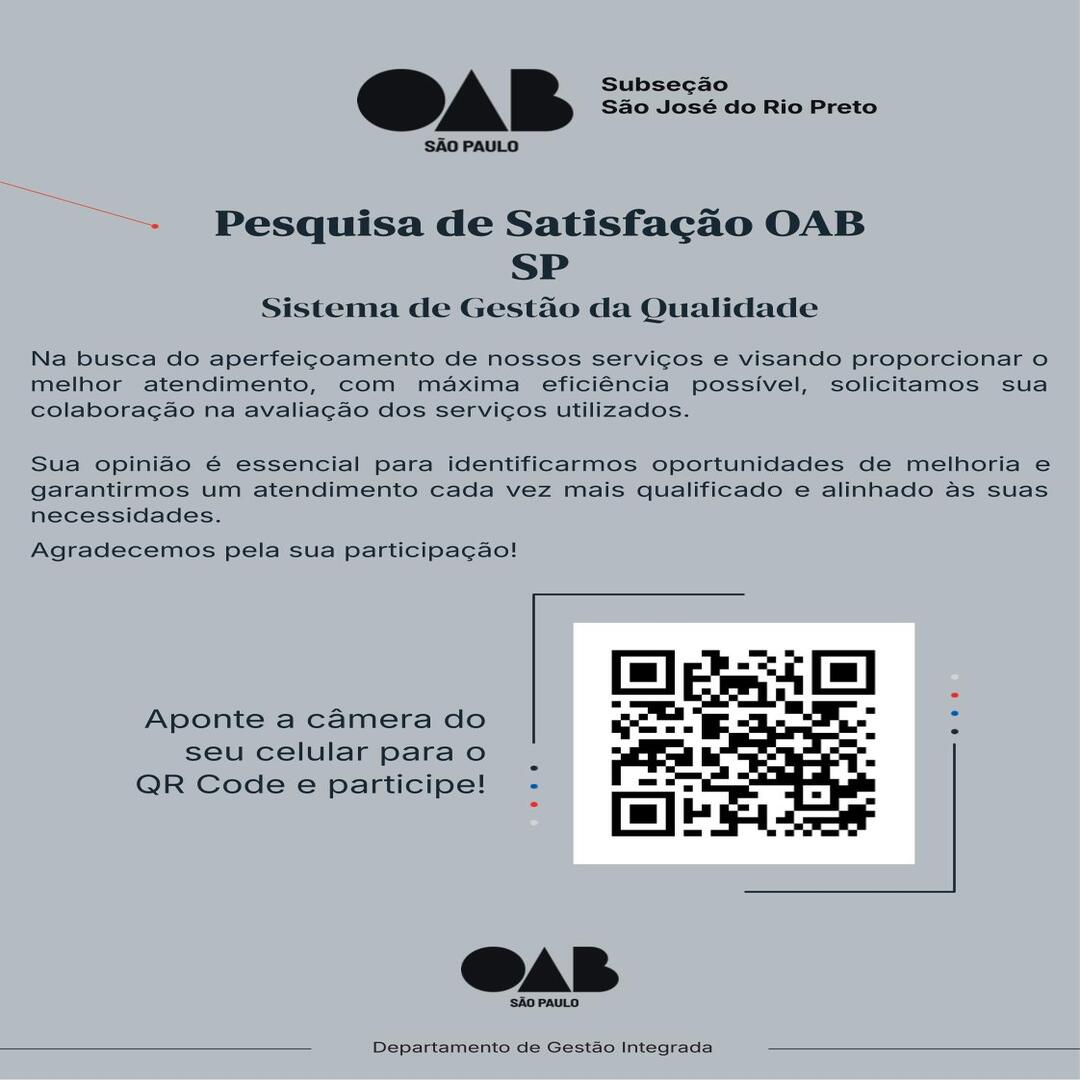 OAB
SÃO PAULO
Subseção
São José do Rio Preto

Pesquisa de Satisfação OAB SP
Sistema de Gestão da Qualidade

Na busca do aperfeiçoamento de nossos serviços e visando proporcionar o melhor atendimento, com máxima eficiência possível, solicitamos sua colaboração na avaliação dos serviços utilizados.

Sua opinião é essencial para identificarmos oportunidades de melhoria e garantirmos um atendimento cada vez mais qualificado e alinhado às suas necessidades.

Agradecemos pela sua participação!

Aponte a câmera do seu celular para o QR Code e participe!

OAB
SÃO PAULO

Departamento de Gestão Integrada